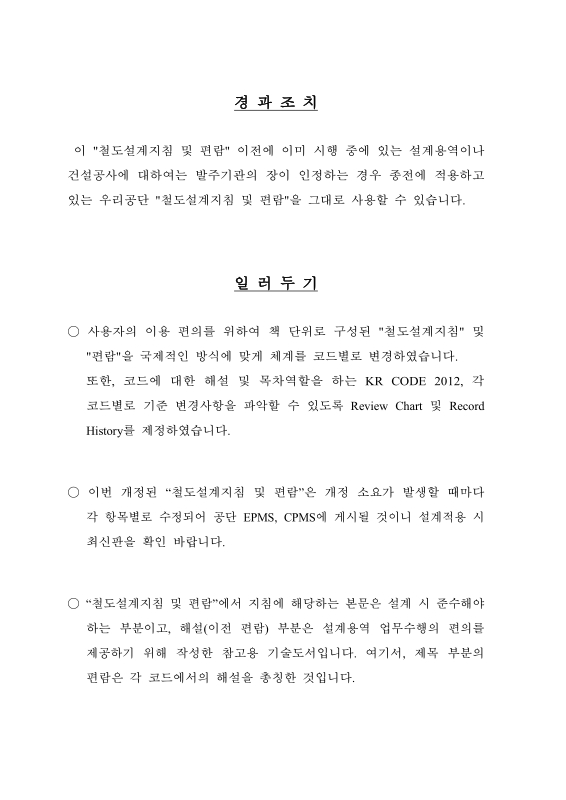 경 과 조 치

이 "철도설계지침 및 편람" 이전에 이미 시행 중에 있는 설계용역이나 건설공사에 대하여는 발주기관의 장이 인정하는 경우 종전에 적용하고 있는 우리공단 "철도설계지침 및 편람"을 그대로 사용할 수 있습니다.

일 러 두 기

○ 사용자의 이용 편의를 위하여 책 단위로 구성된 "철도설계지침" 및 "편람"을 국제적인 방식에 맞게 체계를 코드별로 변경하였습니다. 또한, 코드에 대한 해설 및 목차역할을 하는 KR CODE 2012, 각 코드별로 기준 변경사항을 파악할 수 있도록 Review Chart 및 Record History를 제정하였습니다.

○ 이번 개정된 “철도설계지침 및 편람”은 개정 소요가 발생할 때마다 각 항목별로 수정되어 공단 EPMS, CPMS에 게시될 것이니 설계적용 시 최신판을 확인 바랍니다.

○ “철도설계지침 및 편람”에서 지침에 해당하는 본문은 설계 시 준수해야 하는 부분이고, 해설(이전 편람) 부분은 설계용역 업무수행의 편의를 제공하기 위해 작성한 참고용 기술도서입니다. 여기서, 제목 부분의 편람은 각 코드에서의 해설을 총칭한 것입니다.